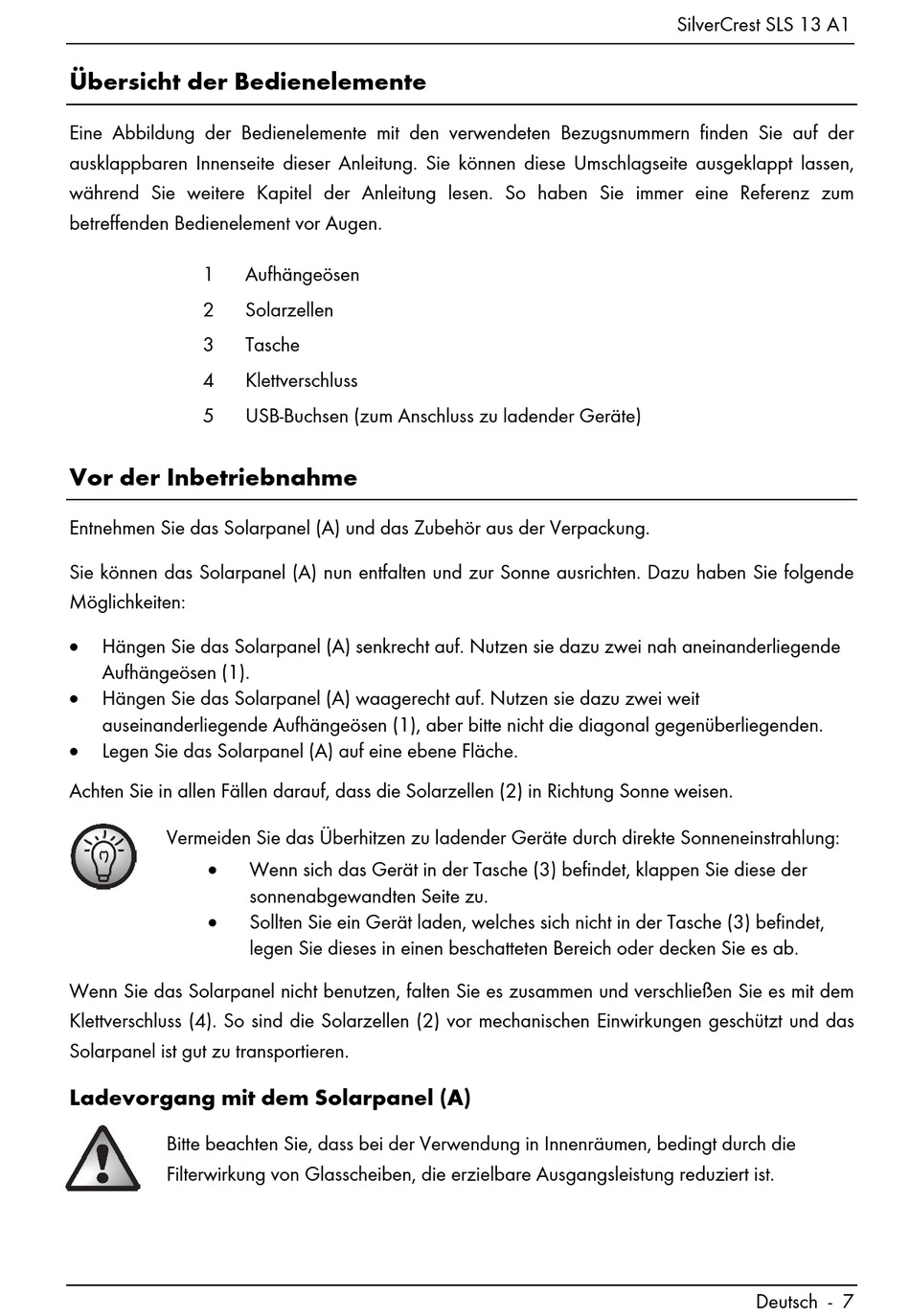 SilverCrest SLS 13 A1

Übersicht der Bedienelemente

Eine Abbildung der Bedienelemente mit den verwendeten Bezugsnummern finden Sie auf der ausklappbaren Innenseite dieser Anleitung. Sie können diese Umschlagseite ausgeklappt lassen, während Sie weitere Kapitel der Anleitung lesen. So haben Sie immer eine Referenz zum betreffenden Bedienelement vor Augen.

1 Aufhängeösen
2 Solarzellen
3 Tasche
4 Klettverschluss
5 USB-Buchsen (zum Anschluss zu ladender Geräte)

Vor der Inbetriebnahme

Entnehmen Sie das Solarpanel (A) und das Zubehör aus der Verpackung.

Sie können das Solarpanel (A) nun entfalten und zur Sonne ausrichten. Dazu haben Sie folgende Möglichkeiten:

• Hängen Sie das Solarpanel (A) senkrecht auf. Nutzen sie dazu zwei nah aneinanderliegende Aufhängeösen (1).
• Hängen Sie das Solarpanel (A) waagerecht auf. Nutzen sie dazu zwei weit auseinanderliegende Aufhängeösen (1), aber bitte nicht die diagonal gegenüberliegenden.
• Legen Sie das Solarpanel (A) auf eine ebene Fläche.

Achten Sie in allen Fällen darauf, dass die Solarzellen (2) in Richtung Sonne weisen.

Vermeiden Sie das Überhitzen zu ladender Geräte durch direkte Sonneneinstrahlung:
• Wenn sich das Gerät in der Tasche (3) befindet, klappen Sie diese der sonnenabgewandten Seite zu.
• Sollten Sie ein Gerät laden, welches sich nicht in der Tasche (3) befindet, legen Sie dieses in einen beschatteten Bereich oder decken Sie es ab.

Wenn Sie das Solarpanel nicht benutzen, falten Sie es zusammen und verschließen Sie es mit dem Klettverschluss (4). So sind die Solarzellen (2) vor mechanischen Einwirkungen geschützt und das Solarpanel ist gut zu transportieren.

Ladevorgang mit dem Solarpanel (A)

Bitte beachten Sie, dass bei der Verwendung in Innenräumen, bedingt durch die Filterwirkung von Glasscheiben, die erzielbare Ausgangsleistung reduziert ist.

Deutsch - 7